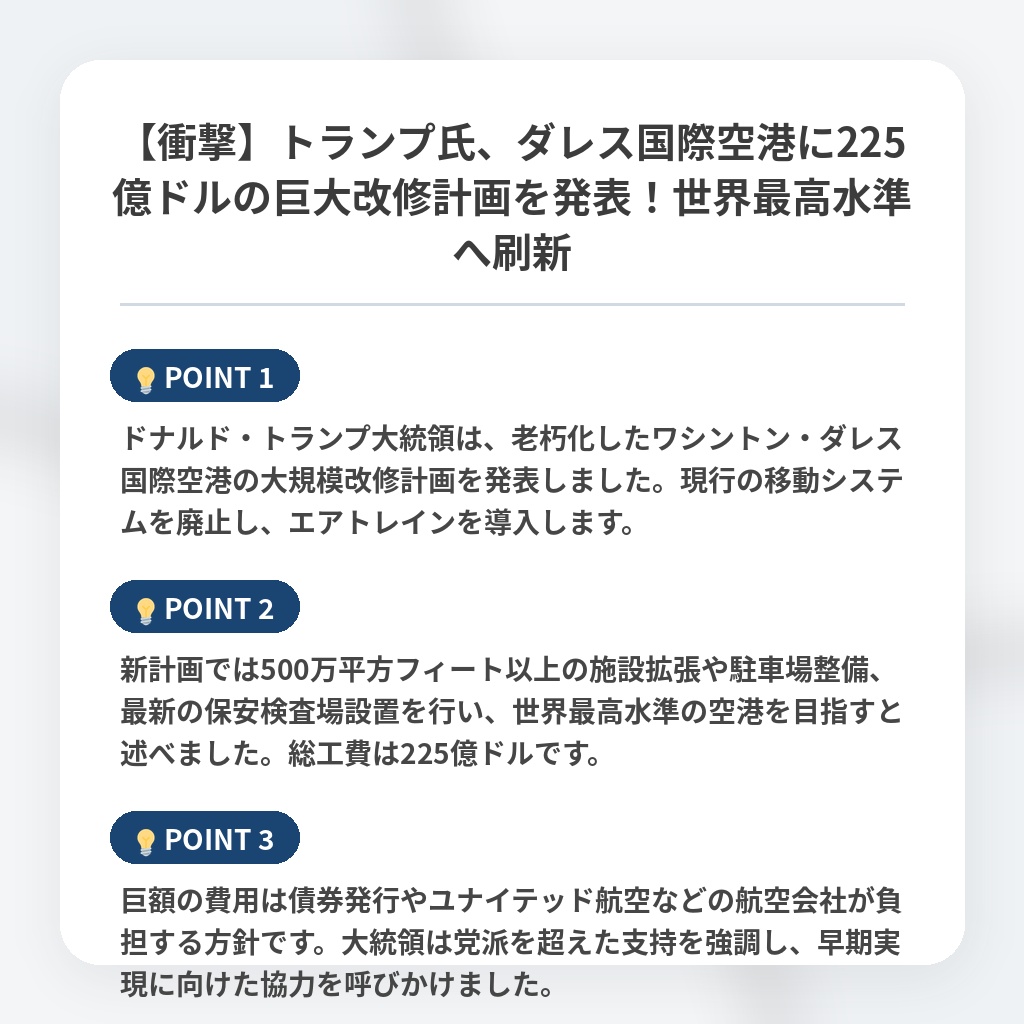 【衝撃】トランプ氏、ダレス国際空港に225億ドルの巨大改修計画を発表！世界最高水準へ刷新

POINT 1

ドナルド・トランプ大統領は、老朽化したワシントン・ダレス国際空港の大規模改修計画を発表しました。現行の移動システムを廃止し、エアトレインを導入します。

POINT 2

新計画では500万平方フィート以上の施設拡張や駐車場整備、最新の保安検査場設置を行い、世界最高水準の空港を目指すと述べました。総工費は225億ドルです。

POINT 3

巨額の費用は債券発行やユナイテッド航空などの航空会社が負担する方針です。大統領は党派を超えた支持を強調し、早期実現に向けた協力を呼びかけました。